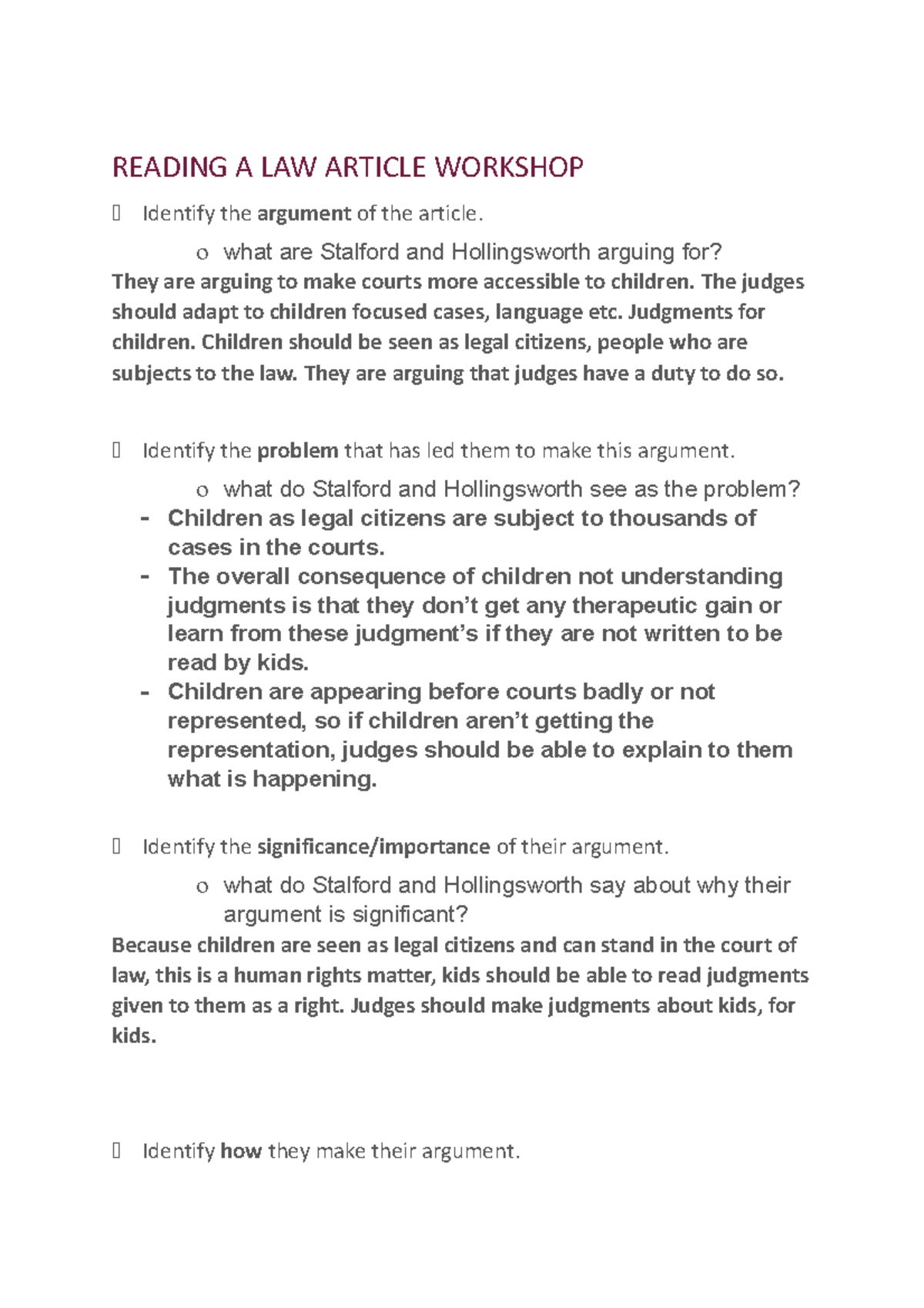 READING A LAW ARTICLE WORKSHOP

 Identify the argument of the article.

o what are Stalford and Hollingsworth arguing for?

They are arguing to make courts more accessible to children. The judges should adapt to children focused cases, language etc. Judgments for children. Children should be seen as legal citizens, people who are subjects to the law. They are arguing that judges have a duty to do so.

 Identify the problem that has led them to make this argument.

o what do Stalford and Hollingsworth see as the problem?

- Children as legal citizens are subject to thousands of cases in the courts.
- The overall consequence of children not understanding judgments is that they don't get any therapeutic gain or learn from these judgment's if they are not written to be read by kids.
- Children are appearing before courts badly or not represented, so if children aren't getting the representation, judges should be able to explain to them what is happening.

 Identify the significance/importance of their argument.

o what do Stalford and Hollingsworth say about why their argument is significant?

Because children are seen as legal citizens and can stand in the court of law, this is a human rights matter, kids should be able to read judgments given to them as a right. Judges should make judgments about kids, for kids.

 Identify how they make their argument.